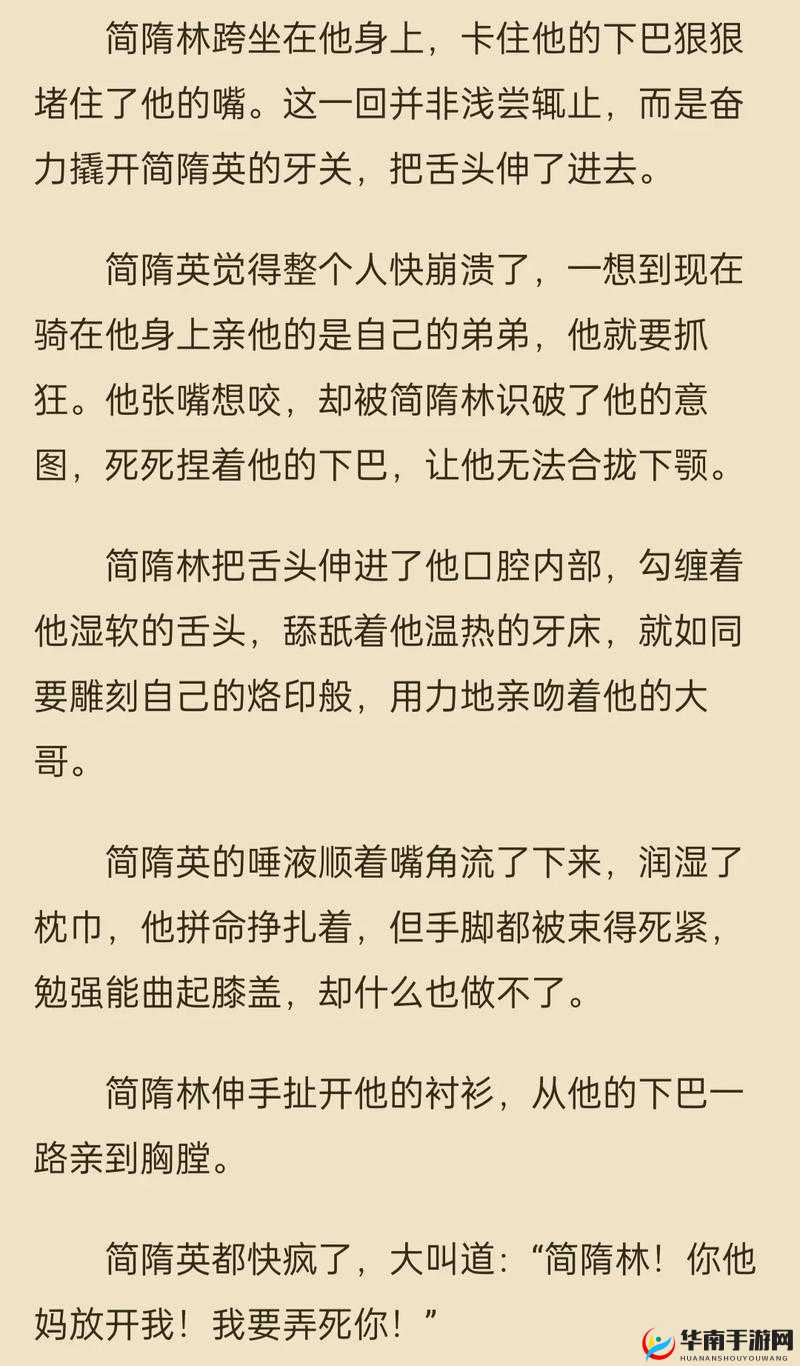 简隋林跨坐在他身上，卡住他的下巴狠狠堵住了他的嘴。这一回并非浅尝辄止，而是奋力撬开简隋英的牙关，把舌头伸了进去。

简隋英觉得整个人快崩溃了，一想到现在骑在他身上亲他的是自己的弟弟，他就要抓狂。他张嘴想咬，却被简隋林识破了他的意图，死死捏着他的下巴，让他无法合拢下颚。

简隋林把舌头伸进了他口腔内部，勾缠着他湿软的舌头，舔舐着他温热的牙床，就如同要雕刻自己的烙印般，用力地亲吻着他的大哥。

简隋英的唾液顺着嘴角流了下来，润湿了枕巾，他拼命挣扎着，但手脚都被束得死紧，勉强能曲起膝盖，却什么也做不了。

简隋林伸手扯开他的衬衫，从他的下巴一路亲到胸膛。

简隋英都快疯了，大叫道：“简隋林！你他妈放开我！我要弄死你！”

华南手游网
HUANANSHOUYOUWANG